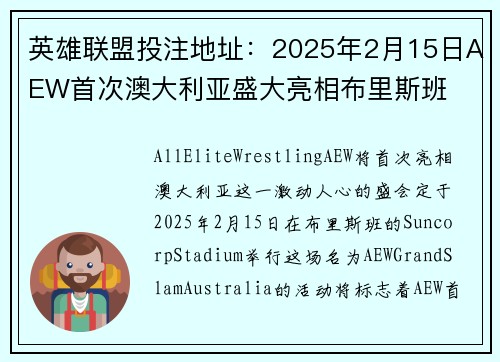 英雄联盟投注地址：2025年2月15日AEW首次澳大利亚盛大亮相布里斯班

AllEliteWrestlingAEW将首次亮相澳大利亚这一激动人心的盛会定于2025年2月15日在布里斯班的SuncorpStadium举行这场名为AEWGrandSlamAustralia的活动将标志着AEW首